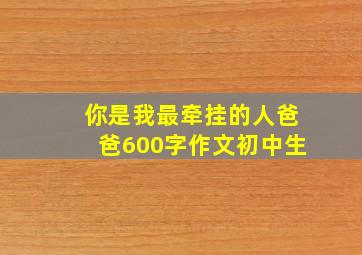 你是我最牵挂的人爸爸600字作文初中生